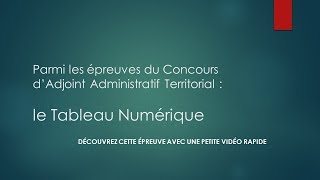 Parmi les épreuves du Concours d'Adjoint Administratif Territorial :

le Tableau Numérique

DÉCOUVREZ CETTE ÉPREUVE AVEC UNE PETITE VIDÉO RAPIDE